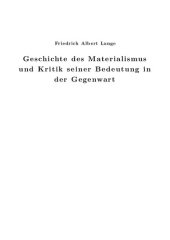 Friedrich Albert Lange

Geschichte des Materialismus und Kritik seiner Bedeutung in der Gegenwart